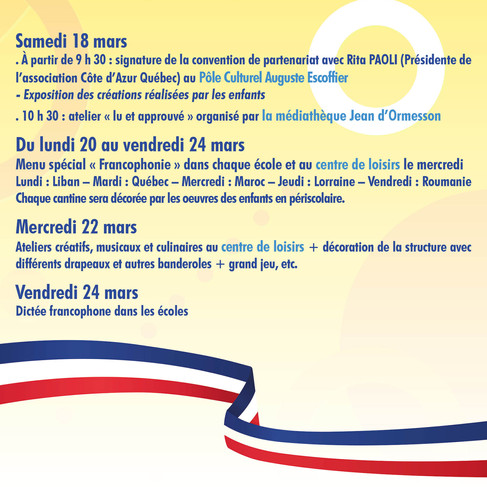 Samedi 18 mars
. À partir de 9 h 30 : signature de la convention de partenariat avec Rita PAOLI (Présidente de l'association Côte d'Azur Québec) au Pôle Culturel Auguste Escoffier
- Exposition des créations réalisées par les enfants
. 10 h 30 : atelier « lu et approuvé » organisé par la médiathèque Jean d'Ormesson

Du lundi 20 au vendredi 24 mars
Menu spécial « Francophonie » dans chaque école et au centre de loisirs le mercredi
Lundi : Liban – Mardi : Québec – Mercredi : Maroc – Jeudi : Lorraine – Vendredi : Roumanie
Chaque cantine sera décorée par les oeuvres des enfants en périscolaire.

Mercredi 22 mars
Ateliers créatifs, musicaux et culinaires au centre de loisirs + décoration de la structure avec différents drapeaux et autres banderoles + grand jeu, etc.

Vendredi 24 mars
Dictée francophone dans les écoles